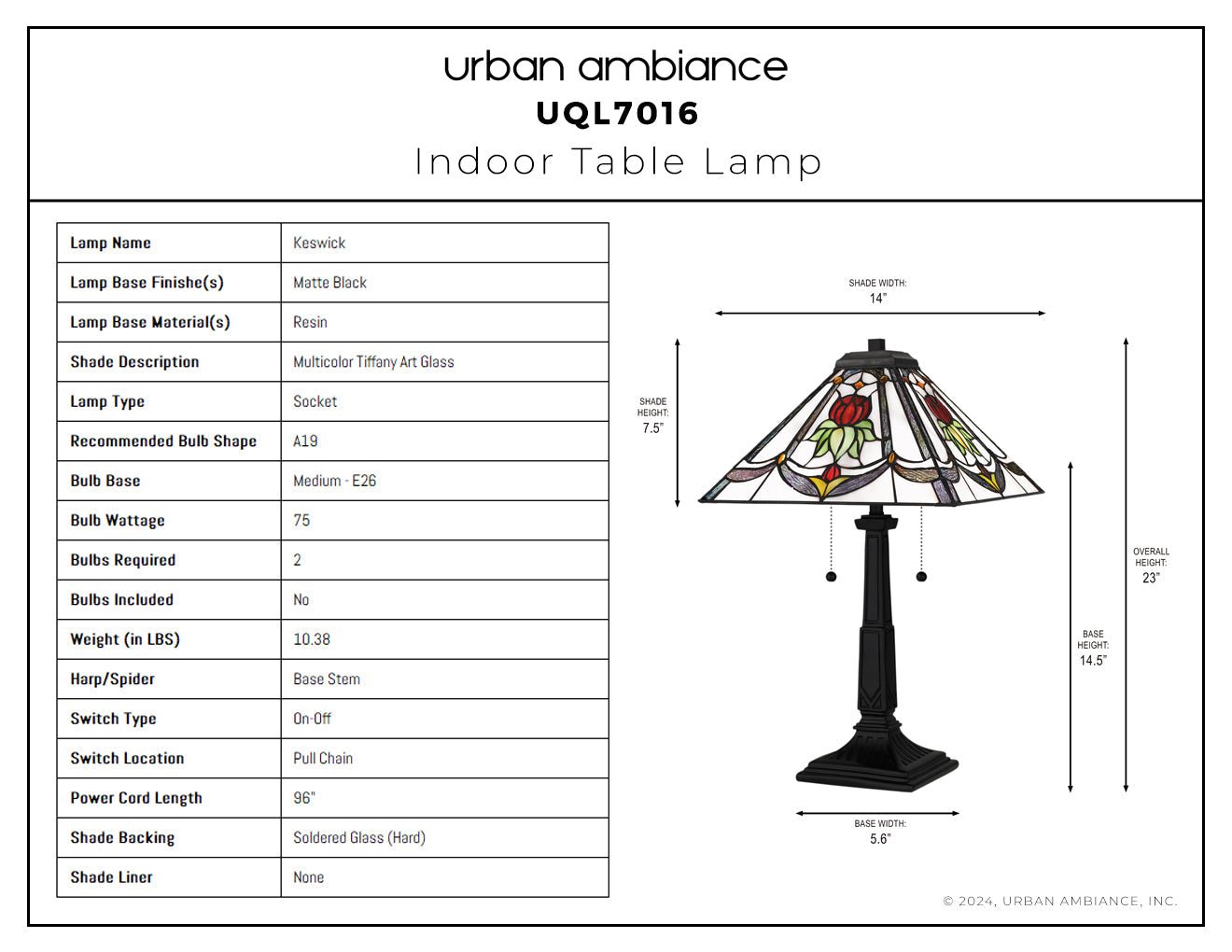 urban ambiance
UQL7016
Indoor Table Lamp

| Lamp Name | Keswick |
|---|---|
| Lamp Base Finishe(s) | Matte Black |
| Lamp Base Material(s) | Resin |
| Shade Description | Multicolor Tiffany Art Glass |
| Lamp Type | Socket |
| Recommended Bulb Shape | A19 |
| Bulb Base | Medium - E26 |
| Bulb Wattage | 75 |
| Bulbs Required | 2 |
| Bulbs Included | No |
| Weight (in LBS) | 10.38 |
| Harp/Spider | Base Stem |
| Switch Type | On-Off |
| Switch Location | Pull Chain |
| Power Cord Length | 96" |
| Shade Backing | Soldered Glass (Hard) |
| Shade Liner | None |

SHADE WIDTH:
14"

SHADE HEIGHT:
7.5"

OVERALL HEIGHT:
23"

BASE HEIGHT:
14.5"

BASE WIDTH:
5.6"

© 2024, URBAN AMBIANCE, INC.